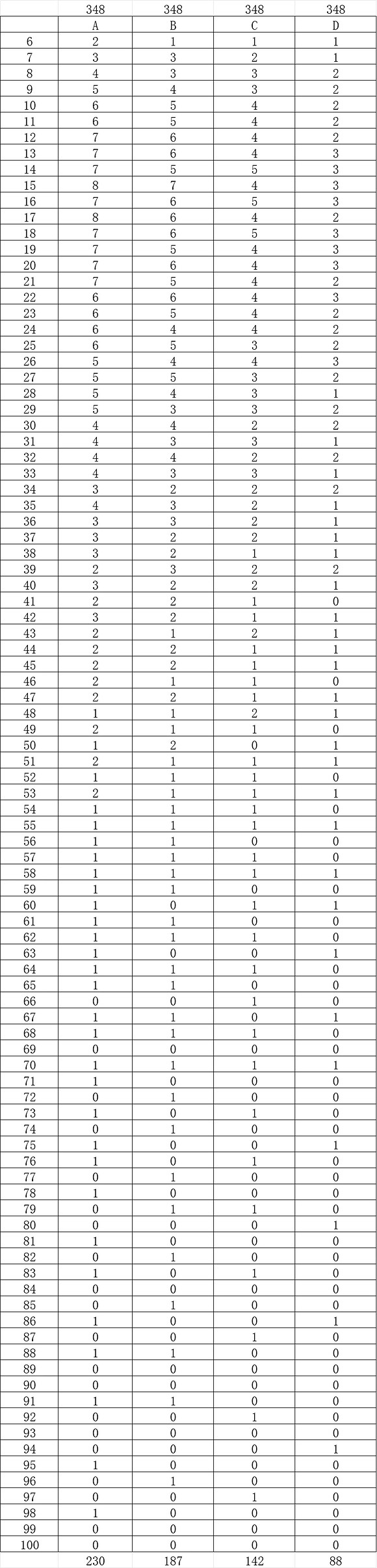 |  | 348 | 348 | 348 | 348 |
|---|---|---|---|---|
|  | A | B | C | D |
| 6 | 2 | 1 | 1 | 1 |
| 7 | 3 | 3 | 2 | 1 |
| 8 | 4 | 3 | 3 | 2 |
| 9 | 5 | 4 | 3 | 2 |
| 10 | 6 | 5 | 4 | 2 |
| 11 | 6 | 5 | 4 | 2 |
| 12 | 7 | 6 | 4 | 2 |
| 13 | 7 | 6 | 4 | 3 |
| 14 | 7 | 5 | 5 | 3 |
| 15 | 8 | 7 | 4 | 3 |
| 16 | 7 | 6 | 5 | 3 |
| 17 | 8 | 6 | 4 | 2 |
| 18 | 7 | 6 | 5 | 3 |
| 19 | 7 | 5 | 4 | 3 |
| 20 | 7 | 6 | 4 | 3 |
| 21 | 7 | 5 | 4 | 2 |
| 22 | 6 | 6 | 4 | 3 |
| 23 | 6 | 5 | 4 | 2 |
| 24 | 6 | 4 | 4 | 2 |
| 25 | 6 | 5 | 3 | 2 |
| 26 | 5 | 4 | 4 | 3 |
| 27 | 5 | 5 | 3 | 2 |
| 28 | 5 | 4 | 3 | 1 |
| 29 | 5 | 3 | 3 | 2 |
| 30 | 4 | 4 | 2 | 2 |
| 31 | 4 | 3 | 3 | 1 |
| 32 | 4 | 4 | 2 | 2 |
| 33 | 4 | 3 | 3 | 1 |
| 34 | 3 | 2 | 2 | 2 |
| 35 | 4 | 3 | 2 | 1 |
| 36 | 3 | 3 | 2 | 1 |
| 37 | 3 | 2 | 2 | 1 |
| 38 | 3 | 2 | 1 | 1 |
| 39 | 2 | 3 | 2 | 2 |
| 40 | 3 | 2 | 2 | 1 |
| 41 | 2 | 2 | 1 | 0 |
| 42 | 3 | 2 | 1 | 1 |
| 43 | 2 | 1 | 2 | 1 |
| 44 | 2 | 2 | 1 | 1 |
| 45 | 2 | 2 | 1 | 1 |
| 46 | 2 | 1 | 1 | 0 |
| 47 | 2 | 2 | 1 | 1 |
| 48 | 1 | 1 | 2 | 1 |
| 49 | 2 | 1 | 1 | 0 |
| 50 | 1 | 2 | 0 | 1 |
| 51 | 2 | 1 | 1 | 1 |
| 52 | 1 | 1 | 1 | 0 |
| 53 | 2 | 1 | 1 | 1 |
| 54 | 1 | 1 | 1 | 0 |
| 55 | 1 | 1 | 1 | 1 |
| 56 | 1 | 1 | 0 | 0 |
| 57 | 1 | 1 | 1 | 0 |
| 58 | 1 | 1 | 1 | 1 |
| 59 | 1 | 1 | 0 | 0 |
| 60 | 1 | 0 | 1 | 1 |
| 61 | 1 | 1 | 0 | 0 |
| 62 | 1 | 1 | 1 | 0 |
| 63 | 1 | 0 | 0 | 1 |
| 64 | 1 | 1 | 1 | 0 |
| 65 | 1 | 1 | 0 | 0 |
| 66 | 0 | 0 | 1 | 0 |
| 67 | 1 | 1 | 0 | 1 |
| 68 | 1 | 1 | 1 | 0 |
| 69 | 0 | 0 | 0 | 0 |
| 70 | 1 | 1 | 1 | 1 |
| 71 | 1 | 0 | 0 | 0 |
| 72 | 0 | 1 | 0 | 0 |
| 73 | 1 | 0 | 1 | 0 |
| 74 | 0 | 1 | 0 | 0 |
| 75 | 1 | 0 | 0 | 1 |
| 76 | 1 | 0 | 1 | 0 |
| 77 | 0 | 1 | 0 | 0 |
| 78 | 1 | 0 | 0 | 0 |
| 79 | 0 | 1 | 1 | 0 |
| 80 | 0 | 0 | 0 | 1 |
| 81 | 1 | 0 | 0 | 0 |
| 82 | 0 | 1 | 0 | 0 |
| 83 | 1 | 0 | 1 | 0 |
| 84 | 0 | 0 | 0 | 0 |
| 85 | 0 | 1 | 0 | 0 |
| 86 | 1 | 0 | 0 | 1 |
| 87 | 0 | 0 | 1 | 0 |
| 88 | 1 | 1 | 0 | 0 |
| 89 | 0 | 0 | 0 | 0 |
| 90 | 0 | 0 | 0 | 0 |
| 91 | 1 | 1 | 0 | 0 |
| 92 | 0 | 0 | 1 | 0 |
| 93 | 0 | 0 | 0 | 0 |
| 94 | 0 | 0 | 0 | 1 |
| 95 | 1 | 0 | 0 | 0 |
| 96 | 0 | 1 | 0 | 0 |
| 97 | 0 | 0 | 1 | 0 |
| 98 | 1 | 0 | 0 | 0 |
| 99 | 0 | 0 | 0 | 0 |
| 100 | 0 | 0 | 0 | 0 |
|  | 230 | 187 | 142 | 88 |